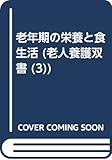 老年期の栄養と食生活 (老人養護双書 (3))

COVER COMING SOON